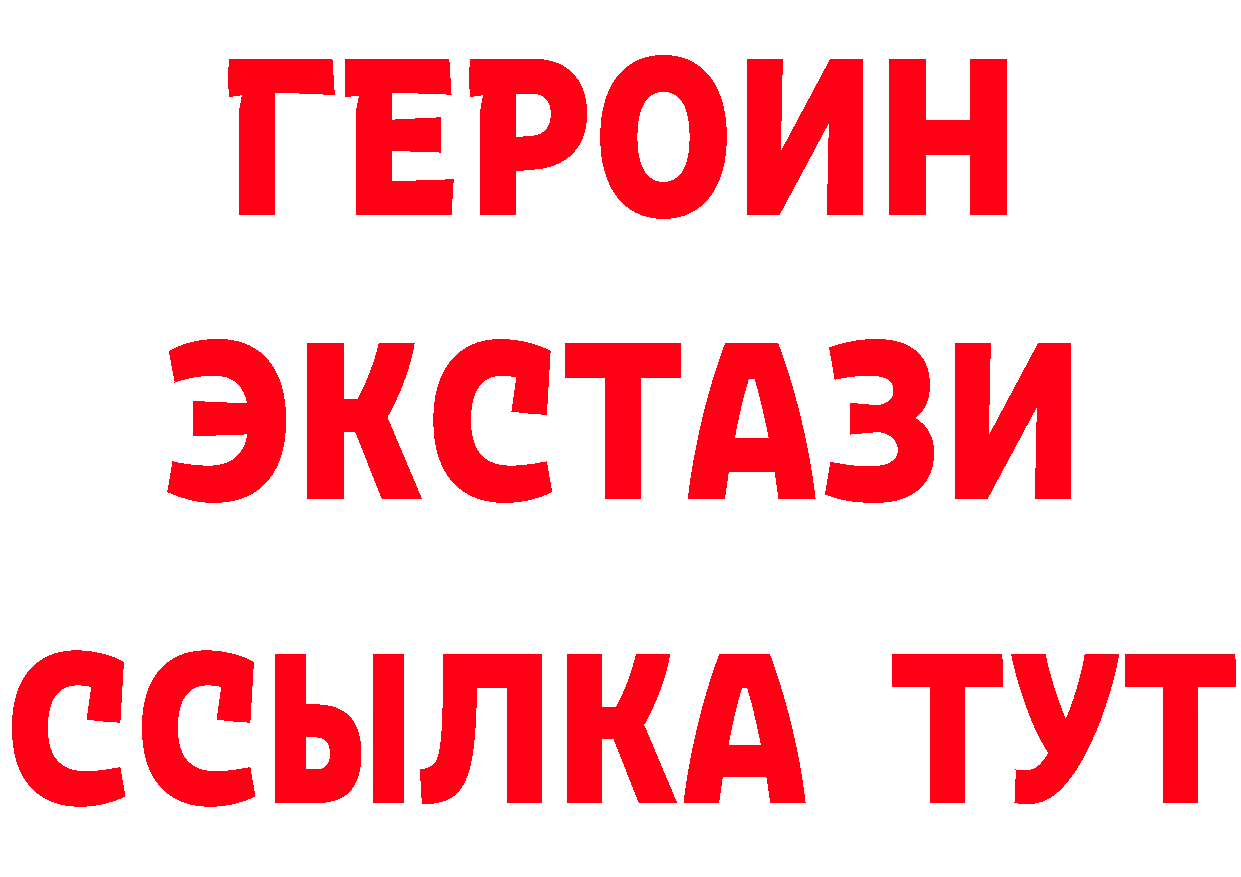 ГЕРОИН
ЭКСТАЗИ
ССЫЛКА ТУТ